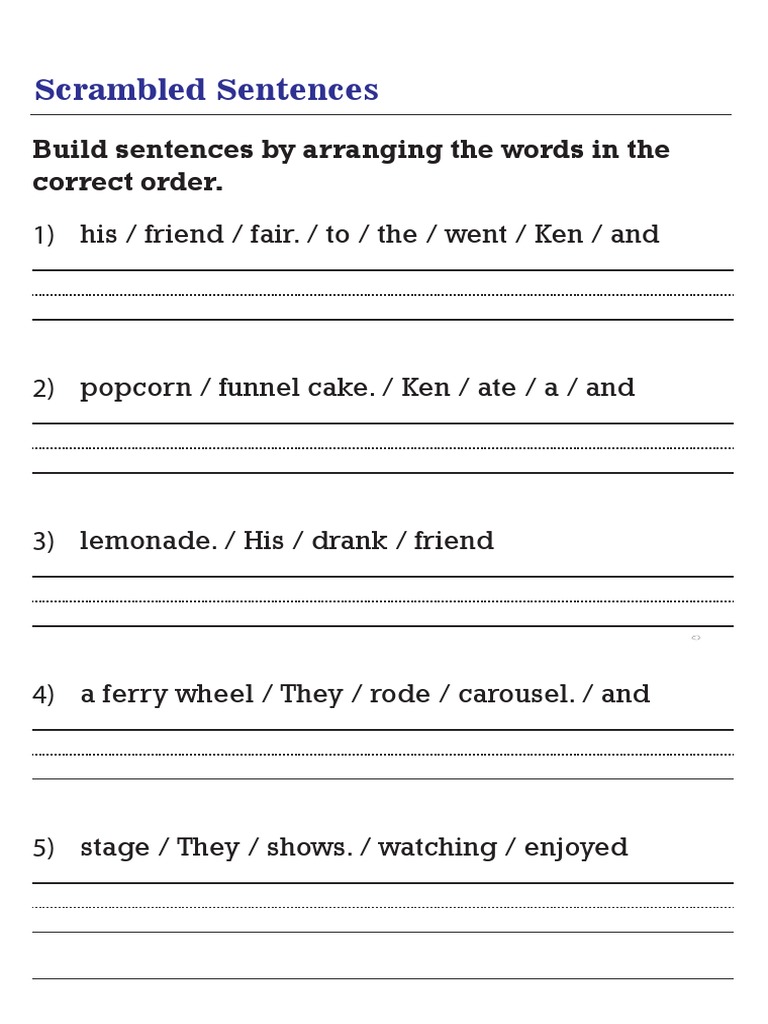 Scrambled Sentences

Build sentences by arranging the words in the correct order.

1) his / friend / fair. / to / the / went / Ken / and

2) popcorn / funnel cake. / Ken / ate / a / and

3) lemonade. / His / drank / friend

4) a ferry wheel / They / rode / carousel. / and

5) stage / They / shows. / watching / enjoyed